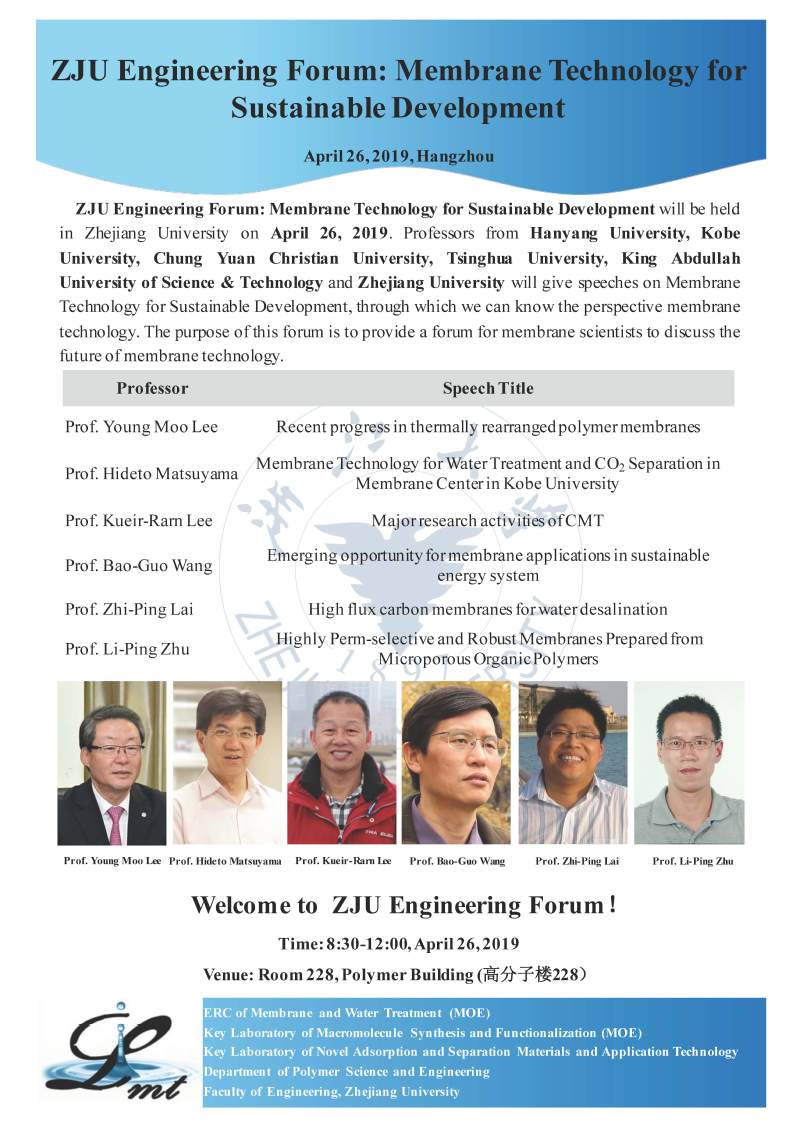 ZJU Engineering Forum: Membrane Technology for Sustainable Development

April 26, 2019, Hangzhou

ZJU Engineering Forum: Membrane Technology for Sustainable Development will be held in Zhejiang University on April 26, 2019. Professors from Hanyang University, Kobe University, Chung Yuan Christian University, Tsinghua University, King Abdullah University of Science & Technology and Zhejiang University will give speeches on Membrane Technology for Sustainable Development, through which we can know the perspective membrane technology. The purpose of this forum is to provide a forum for membrane scientists to discuss the future of membrane technology.

| Professor | Speech Title |
|---|---|
| Prof. Young Moo Lee | Recent progress in thermally rearranged polymer membranes |
| Prof. Hideto Matsuyama | Membrane Technology for Water Treatment and $CO_2$ Separation in Membrane Center in Kobe University |
| Prof. Kueir-Rarn Lee | Major research activities of CMT |
| Prof. Bao-Guo Wang | Emerging opportunity for membrane applications in sustainable energy system |
| Prof. Zhi-Ping Lai | High flux carbon membranes for water desalination |
| Prof. Li-Ping Zhu | Highly Perm-selective and Robust Membranes Prepared from Microporous Organic Polymers |

Prof. Young Moo Lee Prof. Hideto Matsuyama Prof. Kueir-Rarn Lee Prof. Bao-Guo Wang Prof. Zhi-Ping Lai Prof. Li-Ping Zhu

Welcome to ZJU Engineering Forum !

Time: 8:30-12:00, April 26, 2019

Venue: Room 228, Polymer Building (高分子楼228)

Lmt

ERC of Membrane and Water Treatment (MOE)
Key Laboratory of Macromolecule Synthesis and Functionalization (MOE)
Key Laboratory of Novel Adsorption and Separation Materials and Application Technology
Department of Polymer Science and Engineering
Faculty of Engineering, Zhejiang University